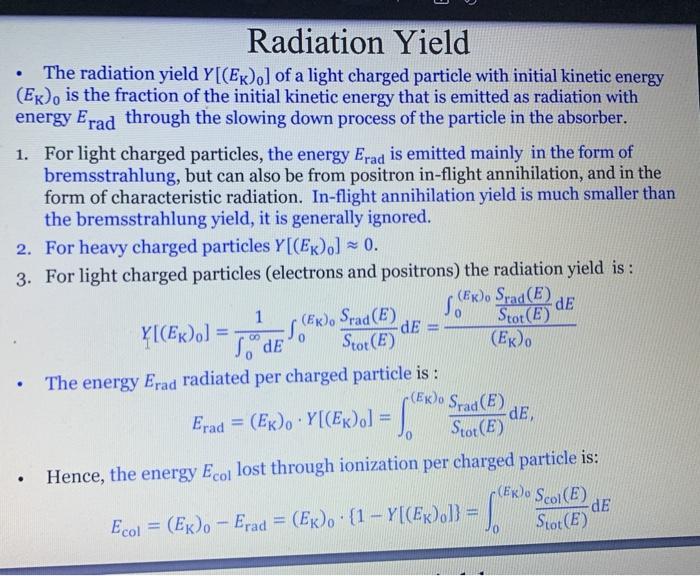 Radiation Yield

• The radiation yield $Y[(E_K)_0]$ of a light charged particle with initial kinetic energy $(E_K)_0$ is the fraction of the initial kinetic energy that is emitted as radiation with energy $E_{rad}$ through the slowing down process of the particle in the absorber.

1. For light charged particles, the energy $E_{rad}$ is emitted mainly in the form of bremsstrahlung, but can also be from positron in-flight annihilation, and in the form of characteristic radiation. In-flight annihilation yield is much smaller than the bremsstrahlung yield, it is generally ignored.

2. For heavy charged particles $Y[(E_K)_0] \approx 0$.

3. For light charged particles (electrons and positrons) the radiation yield is :

$Y[(E_K)_0] = \frac{1}{\int_0^{\infty} dE} \int_0^{(E_K)_0} \frac{S_{rad}(E)}{S_{tot}(E)} dE = \frac{\int_0^{(E_K)_0} \frac{S_{rad}(E)}{S_{tot}(E)} dE}{(E_K)_0}$

• The energy $E_{rad}$ radiated per charged particle is :

$E_{rad} = (E_K)_0 \cdot Y[(E_K)_0] = \int_0^{(E_K)_0} \frac{S_{rad}(E)}{S_{tot}(E)} dE,$

• Hence, the energy $E_{col}$ lost through ionization per charged particle is:

$E_{col} = (E_K)_0 - E_{rad} = (E_K)_0 \cdot \{1 - Y[(E_K)_0]\} = \int_0^{(E_K)_0} \frac{S_{col}(E)}{S_{tot}(E)} dE$